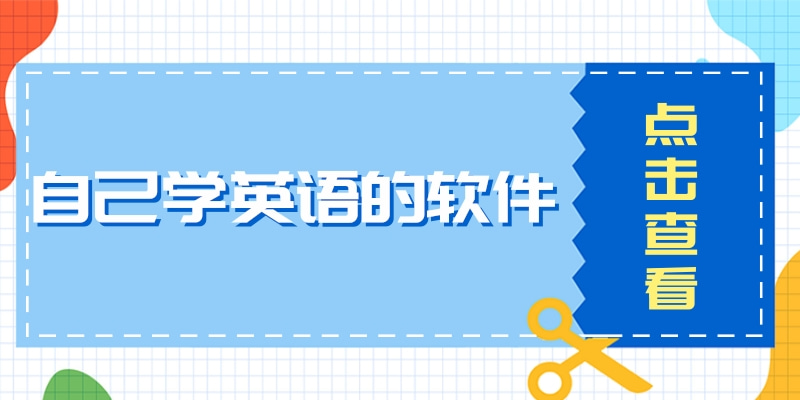 自己学英语的软件

点击查看